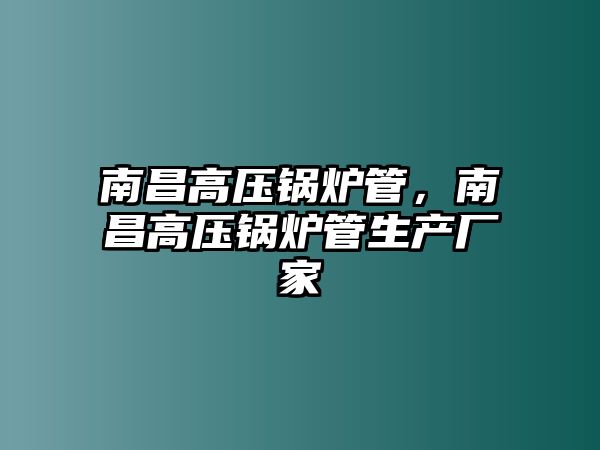 南昌高压锅炉管，南昌高压锅炉管生产厂家